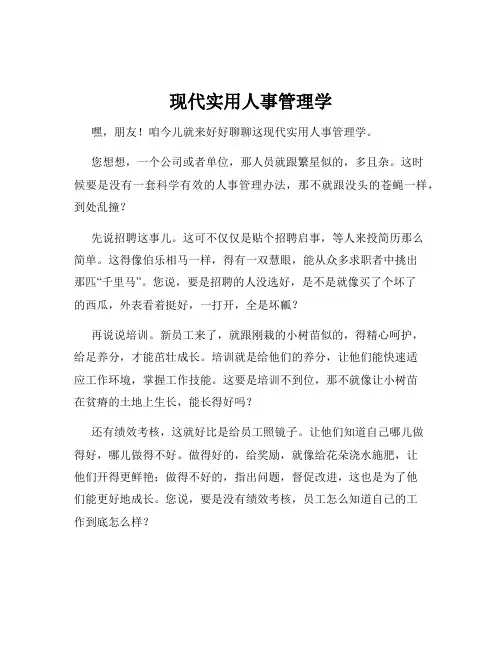 现代实用人事管理学

嘿，朋友！咱今儿就来好好聊聊这现代实用人事管理学。

您想想，一个公司或者单位，那人员就跟繁星似的，多且杂。这时候要是没有一套科学有效的人事管理办法，那不就跟没头的苍蝇一样，到处乱撞？

先说招聘这事儿。这可不仅仅是贴个招聘启事，等人来投简历那么简单。这得像伯乐相马一样，得有一双慧眼，能从众多求职者中挑出那匹“千里马”。您说，要是招聘的人没选好，是不是就像买了个坏了的西瓜，外表看着挺好，一打开，全是坏瓤？

再说说培训。新员工来了，就跟刚栽的小树苗似的，得精心呵护，给足养分，才能茁壮成长。培训就是给他们的养分，让他们能快速适应工作环境，掌握工作技能。这要是培训不到位，那不就像让小树苗在贫瘠的土地上生长，能长得好吗？

还有绩效考核，这就好比是给员工照镜子。让他们知道自己哪儿做得好，哪儿做得不好。做得好的，给奖励，就像给花朵浇水施肥，让他们开得更鲜艳；做得不好的，指出问题，督促改进，这也是为了他们能更好地成长。您说，要是没有绩效考核，员工怎么知道自己的工作到底怎么样？